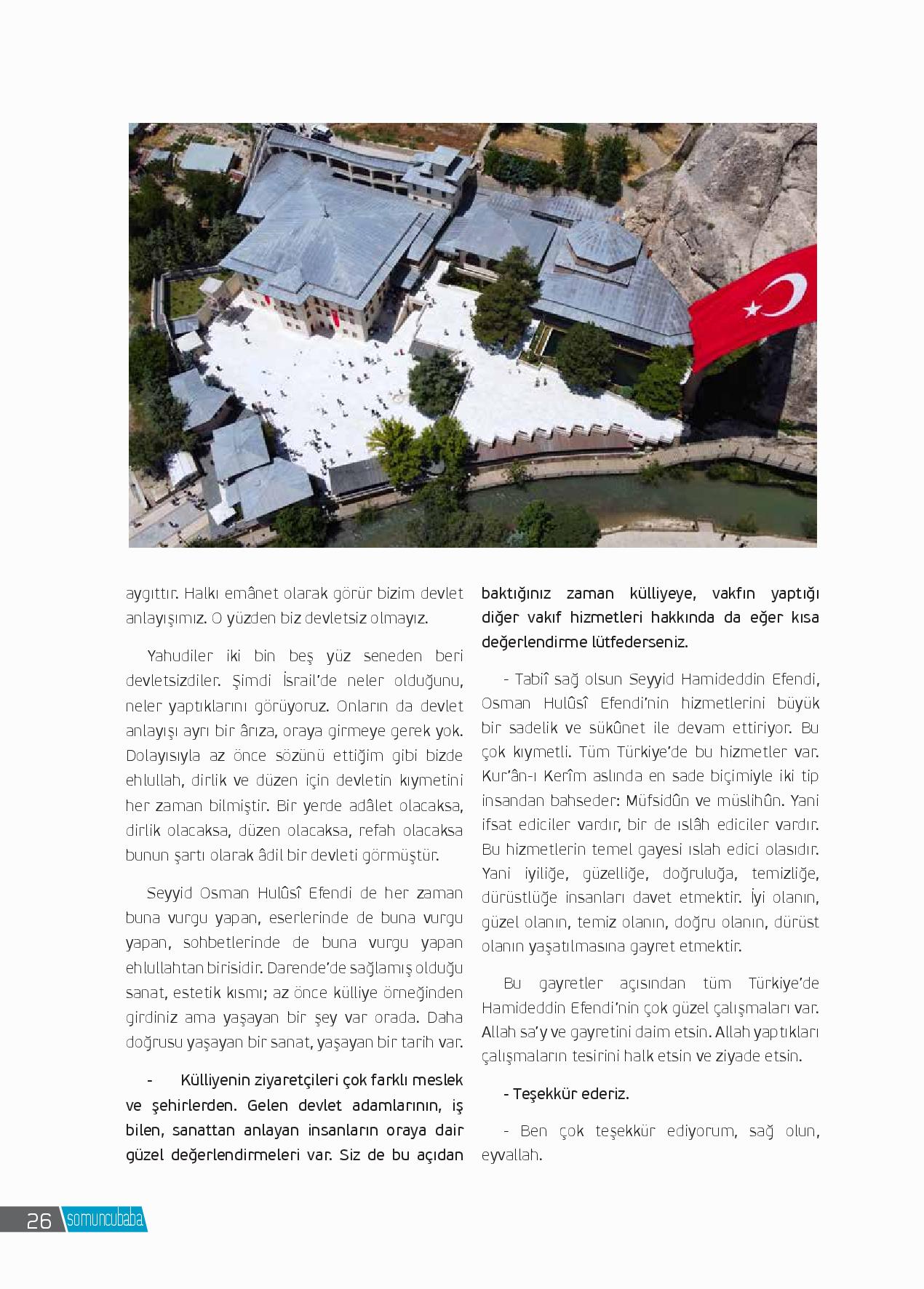 aygıttır. Halkı emânet olarak görür bizim devlet anlayışımız. O yüzden biz devletsiz olmayız.

Yahudiler iki bin beş yüz seneden beri devletsizdiler. Şimdi İsrail'de neler olduğunu, neler yaptıklarını görüyoruz. Onların da devlet anlayışı ayrı bir ârıza, oraya girmeye gerek yok. Dolayısıyla az önce sözünü ettiğim gibi bizde ehlullah, dirlik ve düzen için devletin kıymetini her zaman bilmiştir. Bir yerde adâlet olacaksa, dirlik olacaksa, düzen olacaksa, refah olacaksa bunun şartı olarak âdil bir devleti görmüştür.

Seyyid Osman Hulûsî Efendi de her zaman buna vurgu yapan, eserlerinde de buna vurgu yapan, sohbetlerinde de buna vurgu yapan ehlullahtan birisidir. Darende'de sağlamış olduğu sanat, estetik kısmı; az önce külliye örneğinden girdiniz ama yaşayan bir şey var orada. Daha doğrusu yaşayan bir sanat, yaşayan bir tarih var.

- Külliyenin ziyaretçileri çok farklı meslek ve şehirlerden. Gelen devlet adamlarının, iş bilen, sanattan anlayan insanların oraya dair güzel değerlendirmeleri var. Siz de bu açıdan baktığınız zaman külliyeye, vakfın yaptığı diğer vakıf hizmetleri hakkında da eğer kısa değerlendirme lütfederseniz.

- Tabiî sağ olsun Seyyid Hamideddin Efendi, Osman Hulûsî Efendi'nin hizmetlerini büyük bir sadelik ve sükûnet ile devam ettiriyor. Bu çok kıymetli. Tüm Türkiye'de bu hizmetler var. Kur'ân-ı Kerîm aslında en sade biçimiyle iki tip insandan bahseder: Müfsidûn ve müslihûn. Yani ifsat ediciler vardır, bir de ıslâh ediciler vardır. Bu hizmetlerin temel gayesi ıslah edici olasıdır. Yani iyiliğe, güzelliğe, doğruluğa, temizliğe, dürüstlüğe insanları davet etmektir. İyi olanın, güzel olanın, temiz olanın, doğru olanın, dürüst olanın yaşatılmasına gayret etmektir.

Bu gayretler açısından tüm Türkiye'de Hamideddin Efendi'nin çok güzel çalışmaları var. Allah sa'y ve gayretini daim etsin. Allah yaptıkları çalışmaların tesirini halk etsin ve ziyade etsin.

- Teşekkür ederiz.

- Ben çok teşekkür ediyorum, sağ olun, eyvallah.

26 somuncubaba